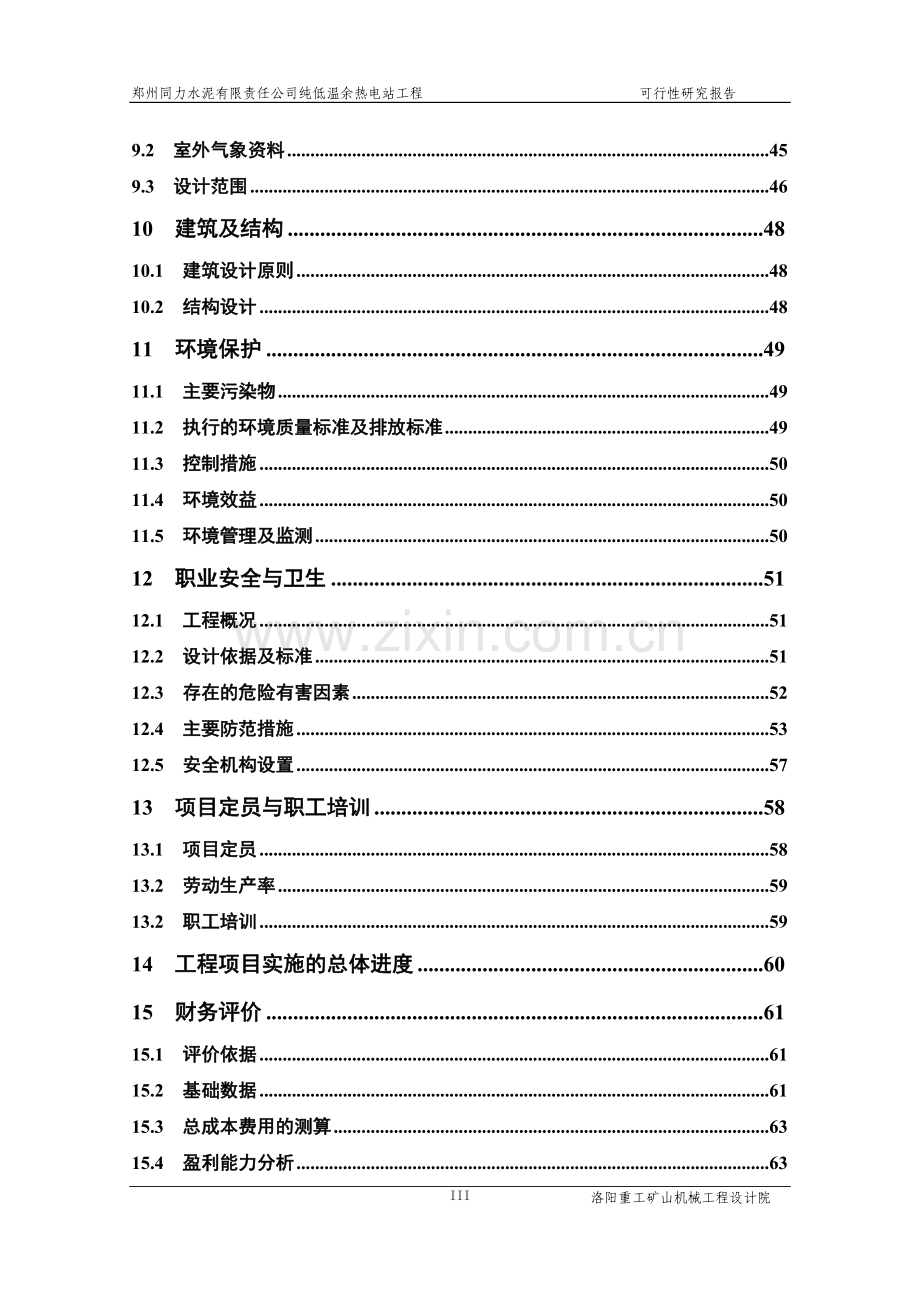 郑州同力水泥有限责任公司纯低温余热电站工程 可行性研究报告

9.2 室外气象资料 45

9.3 设计范围 46

10 建筑及结构 48

10.1 建筑设计原则 48

10.2 结构设计 48

11 环境保护 49

11.1 主要污染物 49

11.2 执行的环境质量标准及排放标准 49

11.3 控制措施 50

11.4 环境效益 50

11.5 环境管理及监测 50

12 职业安全与卫生 51

12.1 工程概况 51

12.2 设计依据及标准 51

12.3 存在的危险有害因素 52

12.4 主要防范措施 53

12.5 安全机构设置 57

13 项目定员与职工培训 58

13.1 项目定员 58

13.2 劳动生产率 59

13.2 职工培训 59

14 工程项目实施的总体进度 60

15 财务评价 61

15.1 评价依据 61

15.2 基础数据 61

15.3 总成本费用的测算 63

15.4 盈利能力分析 63

III 洛阳重工矿山机械工程设计院

www.zixin.com.cn